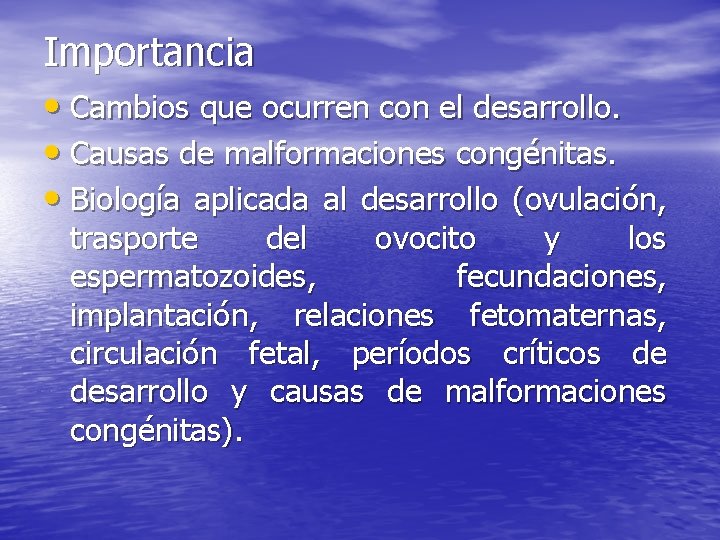 Importancia

• Cambios que ocurren con el desarrollo.
• Causas de malformaciones congénitas.
• Biología aplicada al desarrollo (ovulación, trasporte del ovocito y los espermatozoides, fecundaciones, implantación, relaciones fetomaternas, circulación fetal, períodos críticos de desarrollo y causas de malformaciones congénitas).